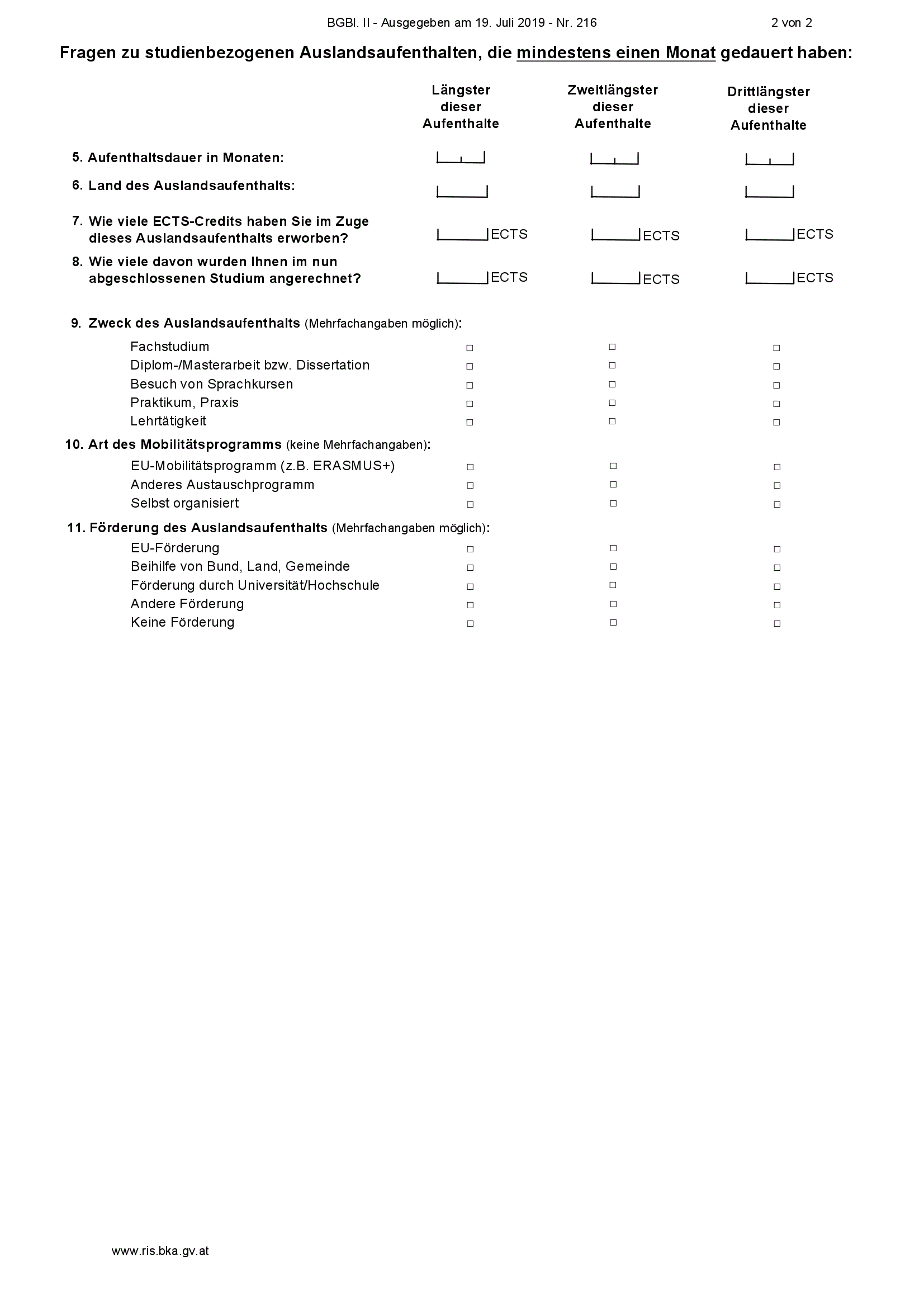 BGBl. II - Ausgegeben am 19. Juli 2019 - Nr. 216 2 von 2

Fragen zu studienbezogenen Auslandsaufenthalten, die mindestens einen Monat gedauert haben:

| | Längster dieser Aufenthalte | Zweitlängster dieser Aufenthalte | Drittlängster dieser Aufenthalte |
|---|---|---|---|
| 5. Aufenthaltsdauer in Monaten: | | | |
| 6. Land des Auslandsaufenthalts: | | | |
| 7. Wie viele ECTS-Credits haben Sie im Zuge dieses Auslandsaufenthalts erworben? | ECTS | ECTS | ECTS |
| 8. Wie viele davon wurden Ihnen im nun abgeschlossenen Studium angerechnet? | ECTS | ECTS | ECTS |
| 9. Zweck des Auslandsaufenthalts (Mehrfachangaben möglich): | | | |
| Fachstudium | □ | □ | □ |
| Diplom-/Masterarbeit bzw. Dissertation | □ | □ | □ |
| Besuch von Sprachkursen | □ | □ | □ |
| Praktikum, Praxis | □ | □ | □ |
| Lehrtätigkeit | □ | □ | □ |
| 10. Art des Mobilitätsprogramms (keine Mehrfachangaben): | | | |
| EU-Mobilitätsprogramm (z.B. ERASMUS+) | □ | □ | □ |
| Anderes Austauschprogramm | □ | □ | □ |
| Selbst organisiert | □ | □ | □ |
| 11. Förderung des Auslandsaufenthalts (Mehrfachangaben möglich): | | | |
| EU-Förderung | □ | □ | □ |
| Beihilfe von Bund, Land, Gemeinde | □ | □ | □ |
| Förderung durch Universität/Hochschule | □ | □ | □ |
| Andere Förderung | □ | □ | □ |
| Keine Förderung | □ | □ | □ |

www.ris.bka.gv.at